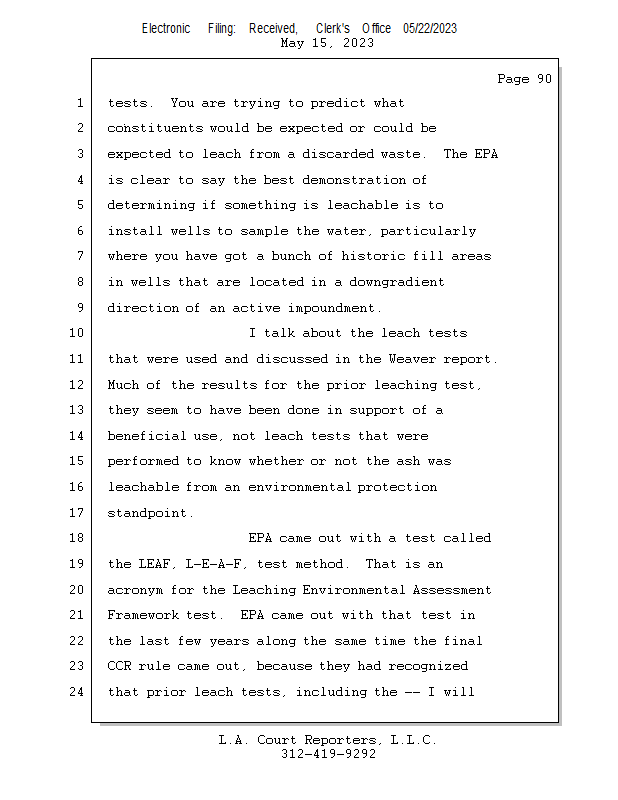 Electronic Filing: Received, Clerk's Office 05/22/2023
May 15, 2023

Page 90

1 tests. You are trying to predict what
2 constituents would be expected or could be
3 expected to leach from a discarded waste. The EPA
4 is clear to say the best demonstration of
5 determining if something is leachable is to
6 install wells to sample the water, particularly
7 where you have got a bunch of historic fill areas
8 in wells that are located in a downgradient
9 direction of an active impoundment.
10 I talk about the leach tests
11 that were used and discussed in the Weaver report.
12 Much of the results for the prior leaching test,
13 they seem to have been done in support of a
14 beneficial use, not leach tests that were
15 performed to know whether or not the ash was
16 leachable from an environmental protection
17 standpoint.
18 EPA came out with a test called
19 the LEAF, L-E-A-F, test method. That is an
20 acronym for the Leaching Environmental Assessment
21 Framework test. EPA came out with that test in
22 the last few years along the same time the final
23 CCR rule came out, because they had recognized
24 that prior leach tests, including the -- I will

L.A. Court Reporters, L.L.C.
312-419-9292